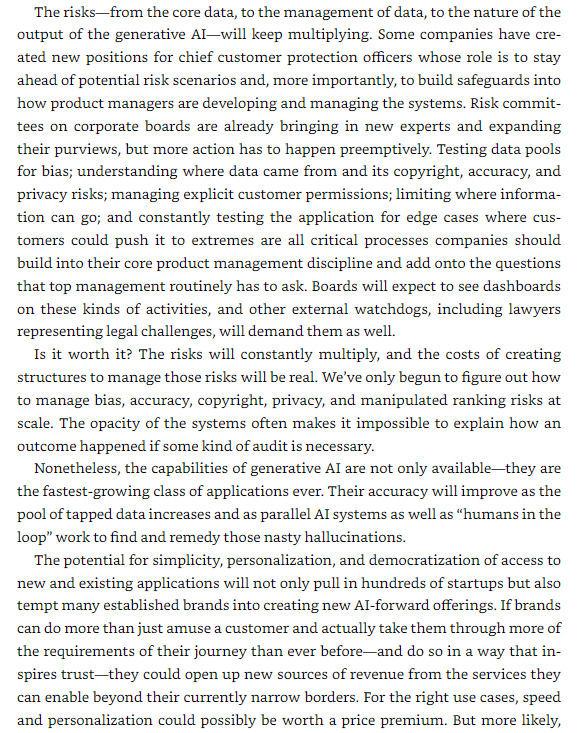 The risks—from the core data, to the management of data, to the nature of the output of the generative AI—will keep multiplying. Some companies have created new positions for chief customer protection officers whose role is to stay ahead of potential risk scenarios and, more importantly, to build safeguards into how product managers are developing and managing the systems. Risk committees on corporate boards are already bringing in new experts and expanding their purviews, but more action has to happen preemptively. Testing data pools for bias; understanding where data came from and its copyright, accuracy, and privacy risks; managing explicit customer permissions; limiting where information can go; and constantly testing the application for edge cases where customers could push it to extremes are all critical processes companies should build into their core product management discipline and add onto the questions that top management routinely has to ask. Boards will expect to see dashboards on these kinds of activities, and other external watchdogs, including lawyers representing legal challenges, will demand them as well.

Is it worth it? The risks will constantly multiply, and the costs of creating structures to manage those risks will be real. We've only begun to figure out how to manage bias, accuracy, copyright, privacy, and manipulated ranking risks at scale. The opacity of the systems often makes it impossible to explain how an outcome happened if some kind of audit is necessary.

Nonetheless, the capabilities of generative AI are not only available—they are the fastest-growing class of applications ever. Their accuracy will improve as the pool of tapped data increases and as parallel AI systems as well as "humans in the loop" work to find and remedy those nasty hallucinations.

The potential for simplicity, personalization, and democratization of access to new and existing applications will not only pull in hundreds of startups but also tempt many established brands into creating new AI-forward offerings. If brands can do more than just amuse a customer and actually take them through more of the requirements of their journey than ever before—and do so in a way that inspires trust—they could open up new sources of revenue from the services they can enable beyond their currently narrow borders. For the right use cases, speed and personalization could possibly be worth a price premium. But more likely,